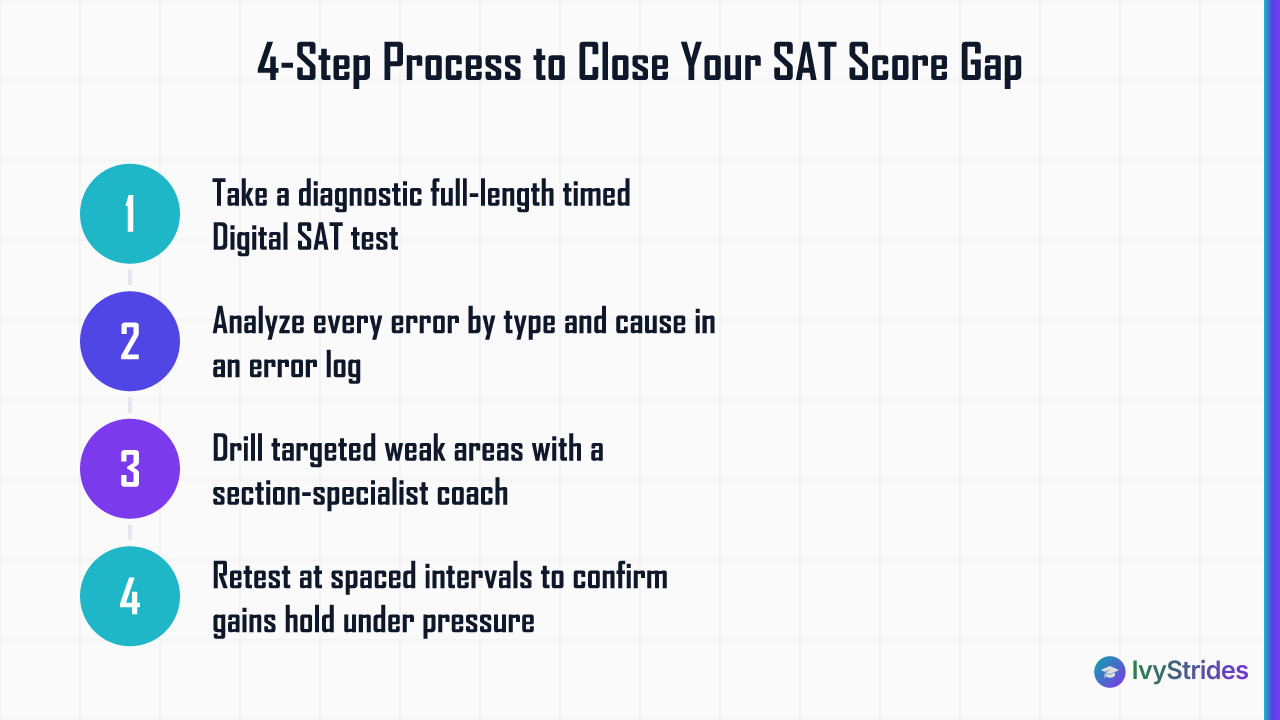 4-Step Process to Close Your SAT Score Gap

1
Take a diagnostic full-length timed Digital SAT test

2
Analyze every error by type and cause in an error log

3
Drill targeted weak areas with a section-specialist coach

4
Retest at spaced intervals to confirm gains hold under pressure

IvyStrides